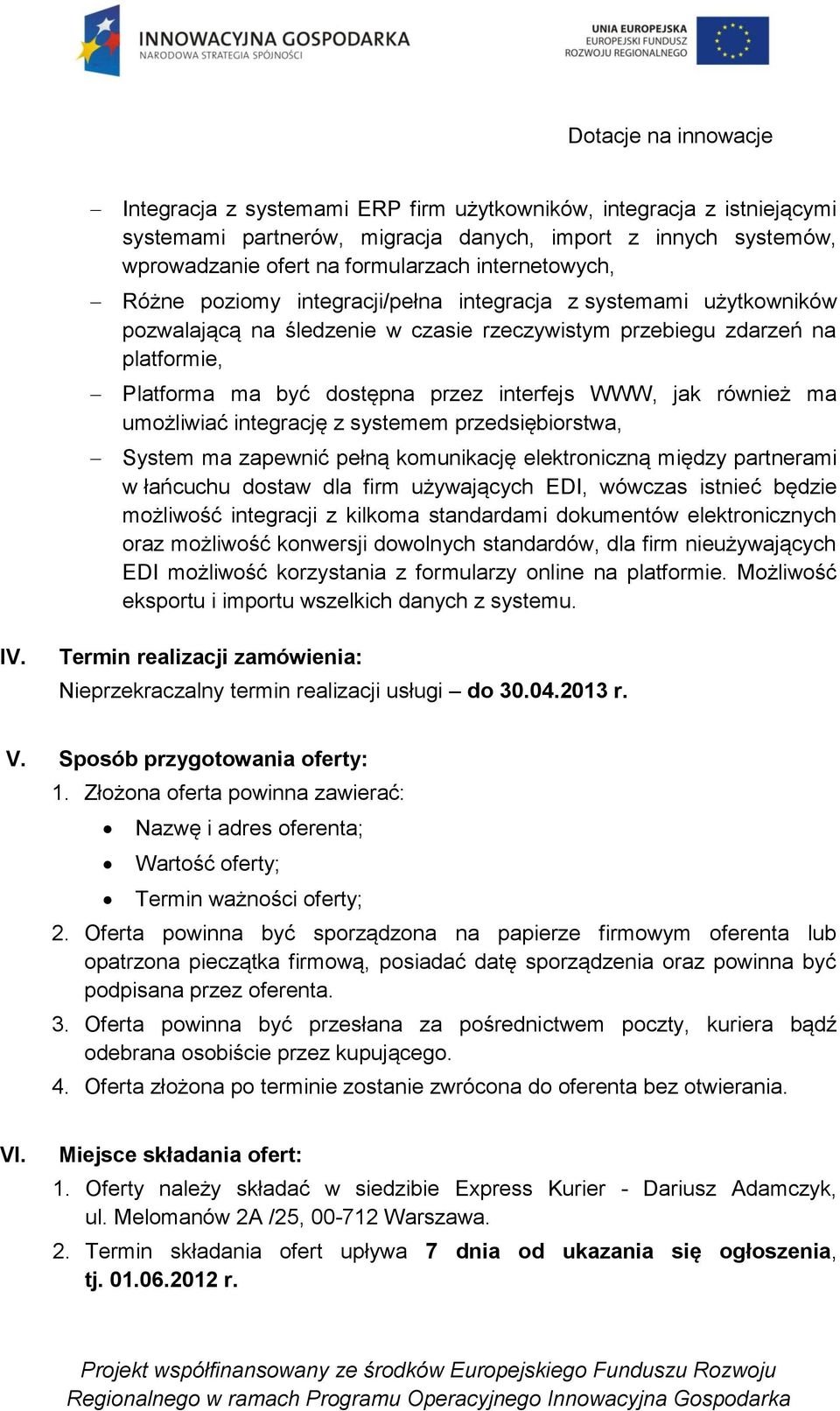 INNOWACYJNA GOSPODARKA
NARODOWA STRATEGIA SPÓJNOŚCI

UNIA EUROPEJSKA
EUROPEJSKI FUNDUSZ
ROZWOJU REGIONALNEGO

Dotacje na innowacje

– Integracja z systemami ERP firm użytkowników, integracja z istniejącymi systemami partnerów, migracja danych, import z innych systemów, wprowadzanie ofert na formularzach internetowych,

– Różne poziomy integracji/pełna integracja z systemami użytkowników pozwalającą na śledzenie w czasie rzeczywistym przebiegu zdarzeń na platformie,

– Platforma ma być dostępna przez interfejs WWW, jak również ma umożliwiać integrację z systemem przedsiębiorstwa,

– System ma zapewnić pełną komunikację elektroniczną między partnerami w łańcuchu dostaw dla firm używających EDI, wówczas istnieć będzie możliwość integracji z kilkoma standardami dokumentów elektronicznych oraz możliwość konwersji dowolnych standardów, dla firm nieużywających EDI możliwość korzystania z formularzy online na platformie. Możliwość eksportu i importu wszelkich danych z systemu.

IV. Termin realizacji zamówienia:
Nieprzekraczalny termin realizacji usługi – do 30.04.2013 r.

V. Sposób przygotowania oferty:
1. Złożona oferta powinna zawierać:
• Nazwę i adres oferenta;
• Wartość oferty;
• Termin ważności oferty;
2. Oferta powinna być sporządzona na papierze firmowym oferenta lub opatrzona pieczątka firmową, posiadać datę sporządzenia oraz powinna być podpisana przez oferenta.
3. Oferta powinna być przesłana za pośrednictwem poczty, kuriera bądź odebrana osobiście przez kupującego.
4. Oferta złożona po terminie zostanie zwrócona do oferenta bez otwierania.

VI. Miejsce składania ofert:
1. Oferty należy składać w siedzibie Express Kurier - Dariusz Adamczyk, ul. Melomanów 2A /25, 00-712 Warszawa.
2. Termin składania ofert upływa 7 dnia od ukazania się ogłoszenia, tj. 01.06.2012 r.

Projekt współfinansowany ze środków Europejskiego Funduszu Rozwoju Regionalnego w ramach Programu Operacyjnego Innowacyjna Gospodarka